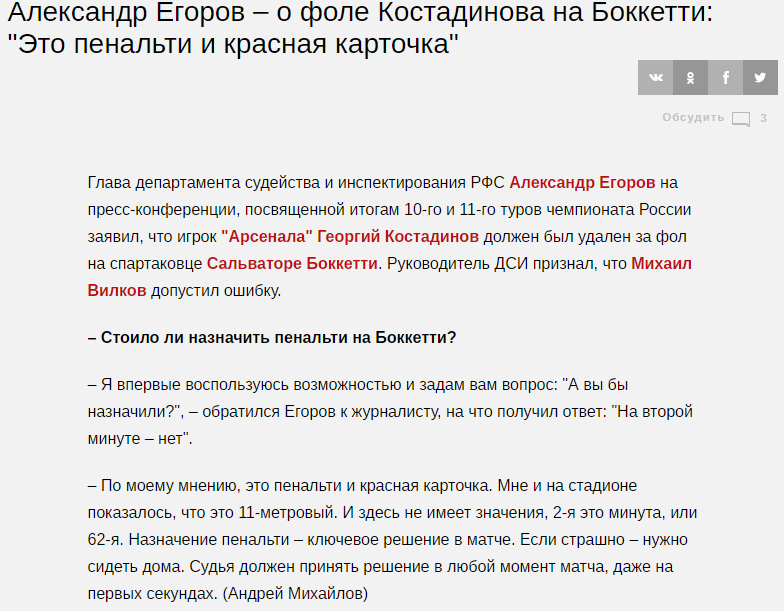 Александр Егоров – о фоле Костадинова на Боккетти: "Это пенальти и красная карточка"

Обсудить 3

Глава департамента судейства и инспектирования РФС Александр Егоров на пресс-конференции, посвященной итогам 10-го и 11-го туров чемпионата России заявил, что игрок "Арсенала" Георгий Костадинов должен был удален за фол на спартаковце Сальваторе Боккетти. Руководитель ДСИ признал, что Михаил Вилков допустил ошибку.

– Стоило ли назначить пенальти на Боккетти?

– Я впервые воспользуюсь возможностью и задам вам вопрос: "А вы бы назначили?", – обратился Егоров к журналисту, на что получил ответ: "На второй минуте – нет".

– По моему мнению, это пенальти и красная карточка. Мне и на стадионе показалось, что это 11-метровый. И здесь не имеет значения, 2-я это минута, или 62-я. Назначение пенальти – ключевое решение в матче. Если страшно – нужно сидеть дома. Судья должен принять решение в любой момент матча, даже на первых секундах. (Андрей Михайлов)